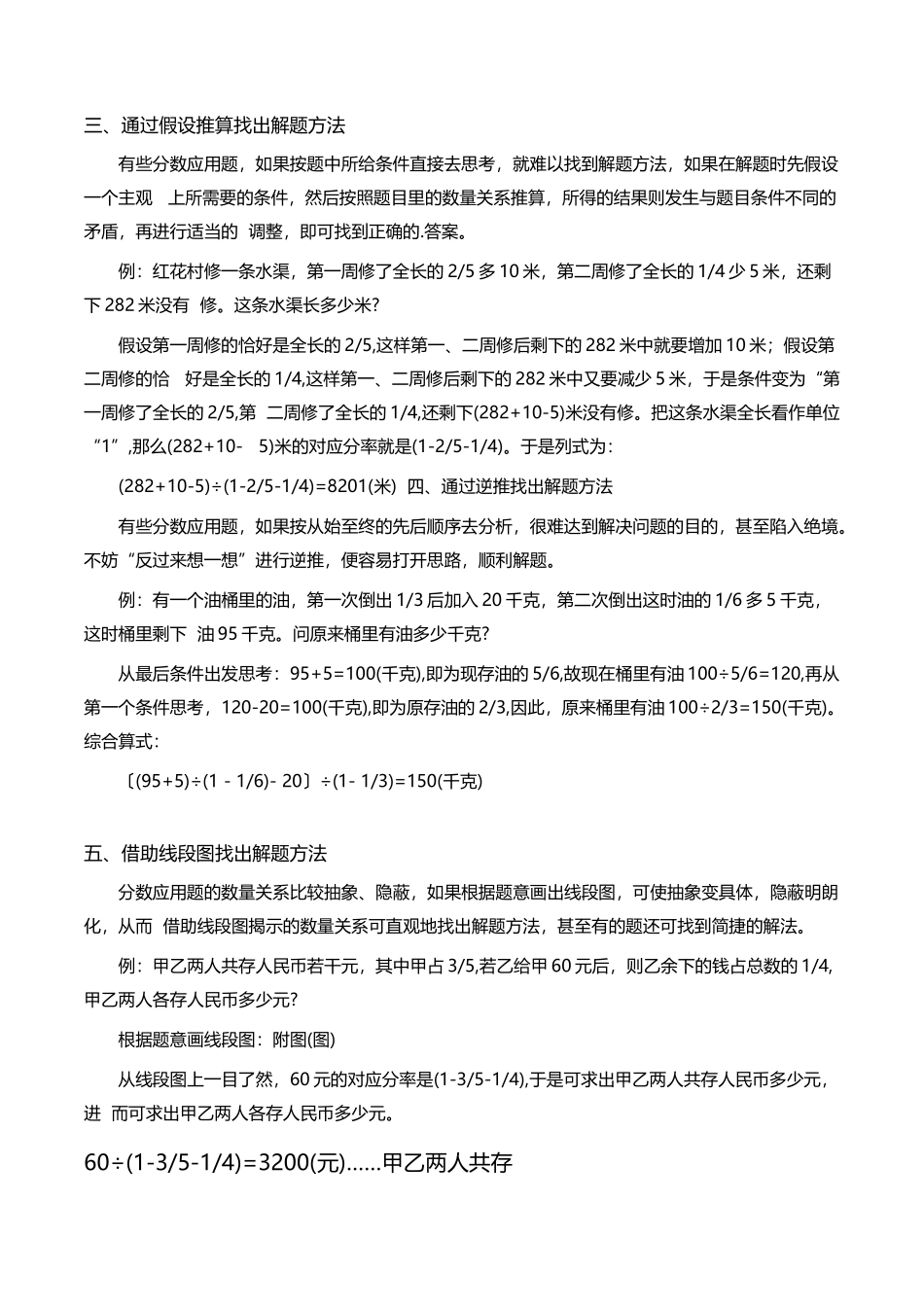 三、通过假设推算找出解题方法

有些分数应用题，如果按题中所给条件直接去思考，就难以找到解题方法，如果在解题时先假设一个主观 上所需要的条件，然后按照题目里的数量关系推算，所得的结果则发生与题目条件不同的矛盾，再进行适当的 调整，即可找到正确的.答案。

例：红花村修一条水渠，第一周修了全长的 2/5 多 10 米，第二周修了全长的 1/4 少 5 米，还剩下 282 米没有 修。这条水渠长多少米?

假设第一周修的恰好是全长的 2/5,这样第一、二周修后剩下的 282 米中就要增加 10 米；假设第二周修的恰 好是全长的 1/4,这样第一、二周修后剩下的 282 米中又要减少 5 米，于是条件变为“第一周修了全长的 2/5,第 二周修了全长的 1/4,还剩下(282+10-5)米没有修。把这条水渠全长看作单位“1”,那么(282+10- 5)米的对应分率就是(1-2/5-1/4)。于是列式为：

(282+10-5)÷(1-2/5-1/4)=8201(米) 四、通过逆推找出解题方法

有些分数应用题，如果按从始至终的先后顺序去分析，很难达到解决问题的目的，甚至陷入绝境。不妨“反过来想一想”进行逆推，便容易打开思路，顺利解题。

例：有一个油桶里的油，第一次倒出 1/3 后加入 20 千克，第二次倒出这时油的 1/6 多 5 千克，这时桶里剩下 油 95 千克。问原来桶里有油多少千克?

从最后条件出发思考：95+5=100(千克),即为现存油的 5/6,故现在桶里有油 100÷5/6=120,再从第一个条件思考，120-20=100(千克),即为原存油的 2/3,因此，原来桶里有油 100÷2/3=150(千克)。综合算式：

〔(95+5)÷(1 - 1/6)- 20〕÷(1- 1/3)=150(千克)

五、借助线段图找出解题方法

分数应用题的数量关系比较抽象、隐蔽，如果根据题意画出线段图，可使抽象变具体，隐蔽明朗化，从而 借助线段图揭示的数量关系可直观地找出解题方法，甚至有的题还可找到简捷的解法。

例：甲乙两人共存人民币若干元，其中甲占 3/5,若乙给甲 60 元后，则乙余下的钱占总数的 1/4,甲乙两人各存人民币多少元?

根据题意画线段图：附图(图)

从线段图上一目了然，60 元的对应分率是(1-3/5-1/4),于是可求出甲乙两人共存人民币多少元，进 而可求出甲乙两人各存人民币多少元。

60÷(1-3/5-1/4)=3200(元)……甲乙两人共存